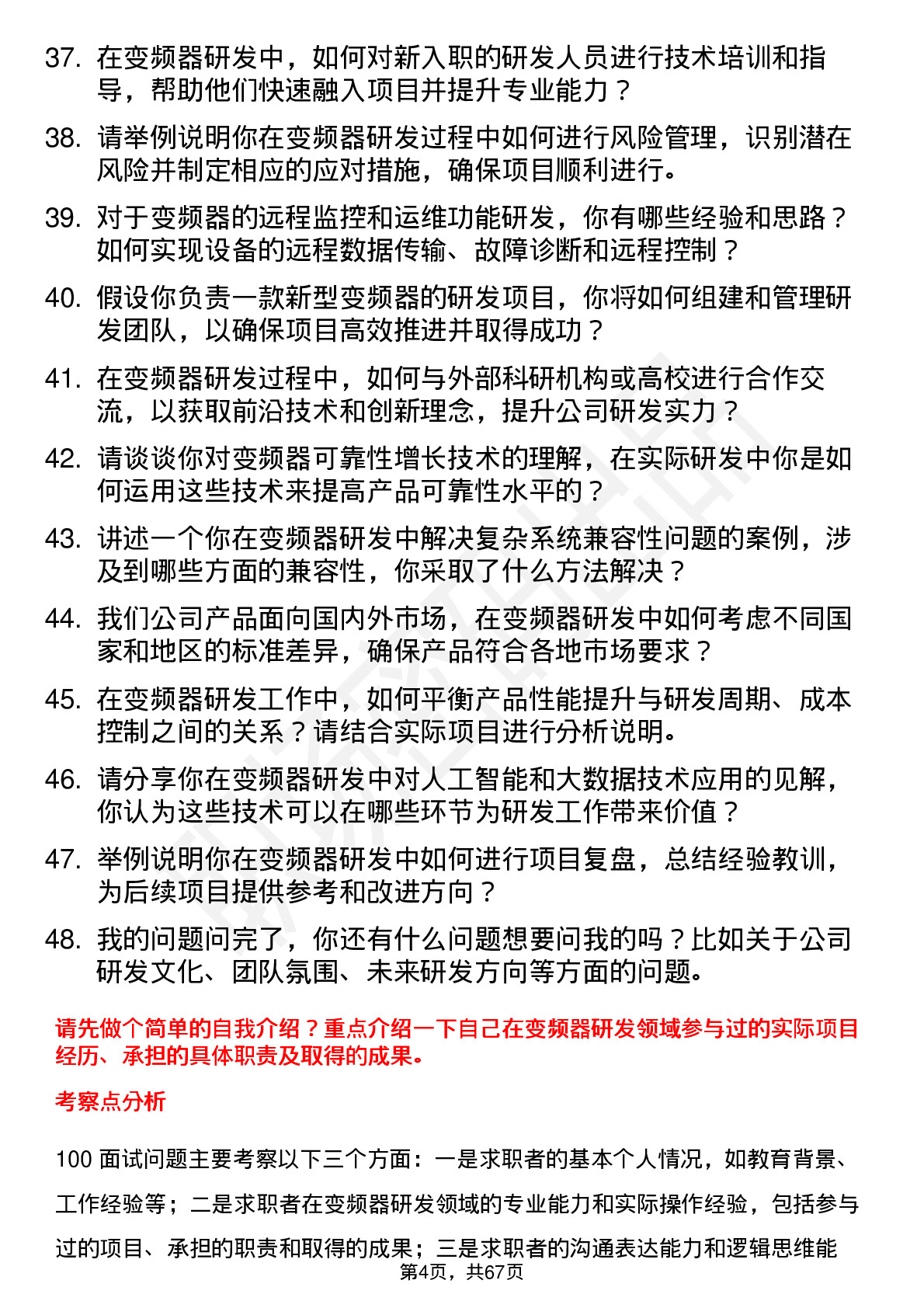 37. 在变频器研发中，如何对新入职的研发人员进行技术培训和指导，帮助他们快速融入项目并提升专业能力？

38. 请举例说明你在变频器研发过程中如何进行风险管理，识别潜在风险并制定相应的应对措施，确保项目顺利进行。

39. 对于变频器的远程监控和运维功能研发，你有哪些经验和思路？如何实现设备的远程数据传输、故障诊断和远程控制？

40. 假设你负责一款新型变频器的研发项目，你将如何组建和管理研发团队，以确保项目高效推进并取得成功？

41. 在变频器研发过程中，如何与外部科研机构或高校进行合作交流，以获取前沿技术和创新理念，提升公司研发实力？

42. 请谈谈你对变频器可靠性增长技术的理解，在实际研发中你是如何运用这些技术来提高产品可靠性水平的？

43. 讲述一个你在变频器研发中解决复杂系统兼容性问题的案例，涉及到哪些方面的兼容性，你采取了什么方法解决？

44. 我们公司产品面向国内外市场，在变频器研发中如何考虑不同国家和地区的标准差异，确保产品符合各地市场要求？

45. 在变频器研发工作中，如何平衡产品性能提升与研发周期、成本控制之间的关系？请结合实际项目进行分析说明。

46. 请分享你在变频器研发中对人工智能和大数据技术应用的见解，你认为这些技术可以在哪些环节为研发工作带来价值？

47. 举例说明你在变频器研发中如何进行项目复盘，总结经验教训，为后续项目提供参考和改进方向？

48. 我的问题问完了，你还有什么问题想要问我的吗？比如关于公司研发文化、团队氛围、未来研发方向等方面的问题。

请先做个简单的自我介绍？重点介绍一下自己在变频器研发领域参与过的实际项目经历、承担的具体职责及取得的成果。

考察点分析

100 面试问题主要考察以下三个方面：一是求职者的基本个人情况，如教育背景、工作经验等；二是求职者在变频器研发领域的专业能力和实际操作经验，包括参与过的项目、承担的职责和取得的成果；三是求职者的沟通表达能力和逻辑思维能

第4页，共67页